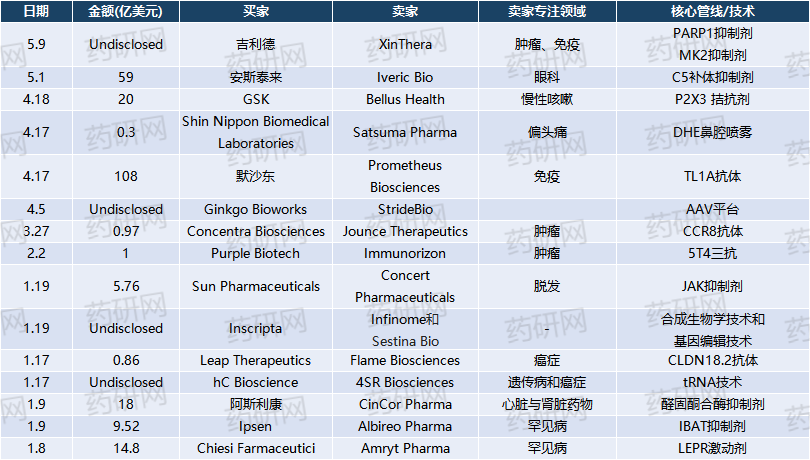 | 日期 | 金额(亿美元) | 买家 | 卖家 | 卖家专注领域 | 核心管线/技术 |
|---|---|---|---|---|---|
| 5.9 | Undisclosed | 吉利德 | XinThera | 肿瘤、免疫 | PARP1抑制剂 MK2抑制剂 |
| 5.1 | 59 | 安斯泰来 | Iveric Bio | 眼科 | C5补体抑制剂 |
| 4.18 | 20 | GSK | Bellus Health | 慢性咳嗽 | P2X3 拮抗剂 |
| 4.17 | 0.3 | Shin Nippon Biomedical Laboratories | Satsuma Pharma | 偏头痛 | DHE鼻腔喷雾 |
| 4.17 | 108 | 默沙东 | Prometheus Biosciences | 免疫 | TL1A抗体 |
| 4.5 | Undisclosed | Ginkgo Bioworks | StrideBio |  | AAV平台 |
| 3.27 | 0.97 | Concentra Biosciences | Jounce Therapeutics | 肿瘤 | CCR8抗体 |
| 2.2 | 1 | Purple Biotech | Immunorizon | 肿瘤 | 5T4三抗 |
| 1.19 | 5.76 | Sun Pharmaceuticals | Concert Pharmaceuticals | 脱发 | JAK抑制剂 |
| 1.19 | Undisclosed | Inscripta | Infinome和 Sestina Bio | - | 合成生物学技术和基因编辑技术 |
| 1.17 | 0.86 | Leap Therapeutics | Flame Biosciences | 癌症 | CLDN18.2抗体 |
| 1.17 | Undisclosed | hC Bioscience | 4SR Biosciences | 遗传病和癌症 | tRNA技术 |
| 1.9 | 18 | 阿斯利康 | CinCor Pharma | 心脏与肾脏药物 | 醛固酮合酶抑制剂 |
| 1.9 | 9.52 | Ipsen | Albireo Pharma | 罕见病 | IBAT抑制剂 |
| 1.8 | 14.8 | Chiesi Farmaceutici | Amryt Pharma | 罕见病 | LEPR激动剂 |

药研网